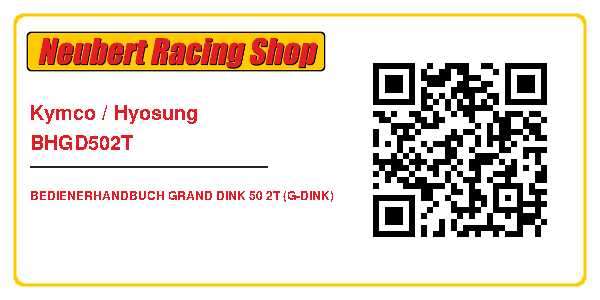 Neubert Racing Shop

Kymco / Hyosung
BHGD502T

BEDIENERHANDBUCH GRAND DINK 50 2T (G-DINK)